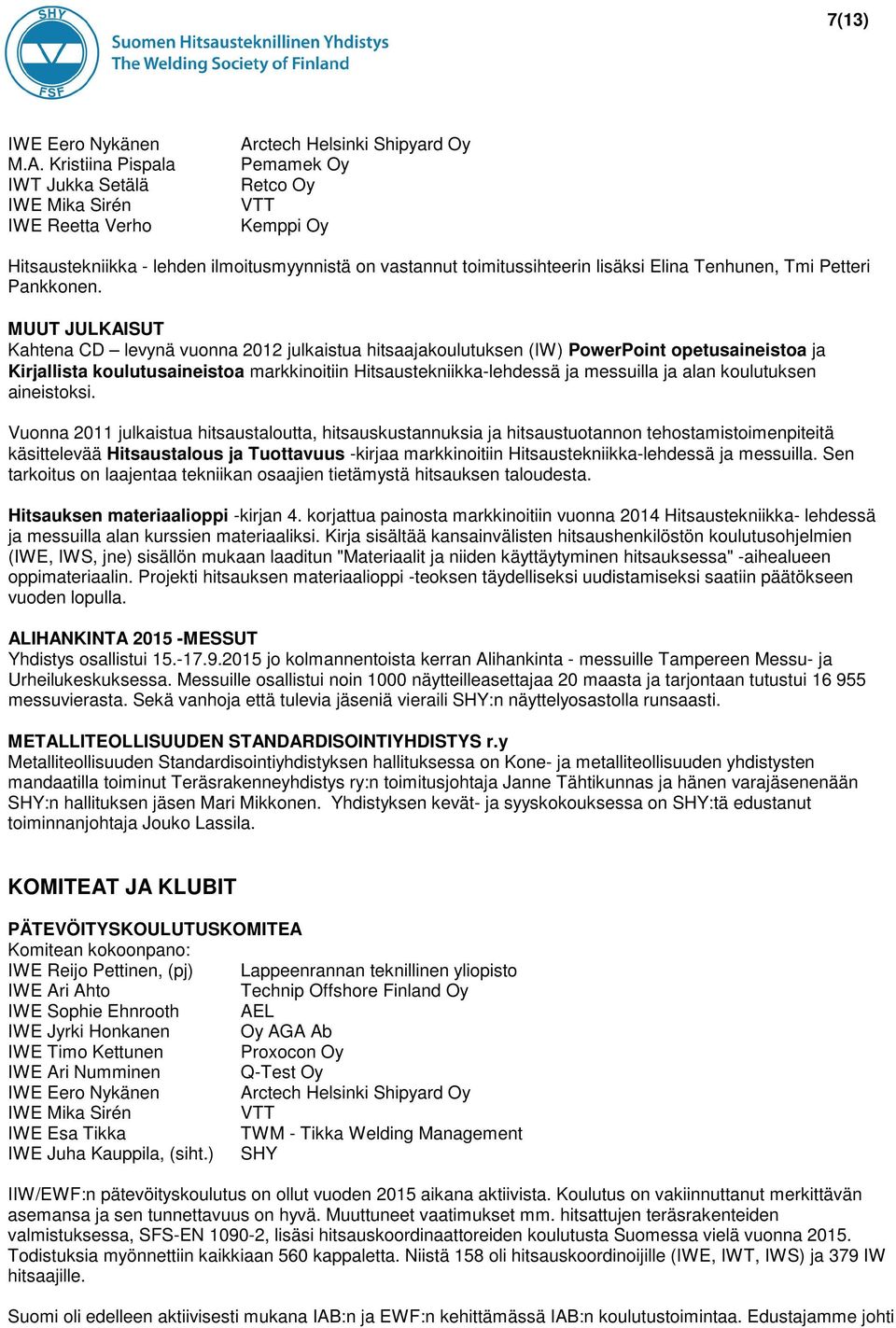 SHY
FSF
Suomen Hitsausteknillinen Yhdistys
The Welding Society of Finland

7(13)

| | |
|---|---|
| IWE Eero Nykänen | Arctech Helsinki Shipyard Oy |
| M.A. Kristiina Pispala | Pemamek Oy |
| IWT Jukka Setälä | Retco Oy |
| IWE Mika Sirén | VTT |
| IWE Reetta Verho | Kemppi Oy |

Hitsaustekniikka - lehden ilmoitusmyynnistä on vastannut toimitussihteerin lisäksi Elina Tenhunen, Tmi Petteri Pankkonen.

MUUT JULKAISUT
Kahtena CD – levynä vuonna 2012 julkaistua hitsaajakoulutuksen (IW) PowerPoint opetusaineistoa ja Kirjallista koulutusaineistoa markkinoitiin Hitsaustekniikka-lehdessä ja messuilla ja alan koulutuksen aineistoksi.

Vuonna 2011 julkaistua hitsaustaloutta, hitsauskustannuksia ja hitsaustuotannon tehostamistoimenpiteitä käsittelevää Hitsaustalous ja Tuottavuus -kirjaa markkinoitiin Hitsaustekniikka-lehdessä ja messuilla. Sen tarkoitus on laajentaa tekniikan osaajien tietämystä hitsauksen taloudesta.

Hitsauksen materiaalioppi -kirjan 4. korjattua painosta markkinoitiin vuonna 2014 Hitsaustekniikka- lehdessä ja messuilla alan kurssien materiaaliksi. Kirja sisältää kansainvälisten hitsaushenkilöstön koulutusohjelmien (IWE, IWS, jne) sisällön mukaan laaditun "Materiaalit ja niiden käyttäytyminen hitsauksessa" -aihealueen oppimateriaalin. Projekti hitsauksen materiaalioppi -teoksen täydelliseksi uudistamiseksi saatiin päätökseen vuoden lopulla.

ALIHANKINTA 2015 -MESSUT
Yhdistys osallistui 15.-17.9.2015 jo kolmannentoista kerran Alihankinta - messuille Tampereen Messu- ja Urheilukeskuksessa. Messuille osallistui noin 1000 näytteilleasettajaa 20 maasta ja tarjontaan tutustui 16 955 messuvierasta. Sekä vanhoja että tulevia jäseniä vieraili SHY:n näyttelyosastolla runsaasti.

METALLITEOLLISUUDEN STANDARDISOINTIYHDISTYS r.y
Metalliteollisuuden Standardisointiyhdistyksen hallituksessa on Kone- ja metalliteollisuuden yhdistysten mandaatilla toiminut Teräsrakenneyhdistys ry:n toimitusjohtaja Janne Tähtikunnas ja hänen varajäsenenään SHY:n hallituksen jäsen Mari Mikkonen. Yhdistyksen kevät- ja syyskokouksessa on SHY:tä edustanut toiminnanjohtaja Jouko Lassila.

KOMITEAT JA KLUBIT

PÄTEVÖITYSKOULUTUSKOMITEA
Komitean kokoonpano:

| | |
|---|---|
| IWE Reijo Pettinen, (pj) | Lappeenrannan teknillinen yliopisto |
| IWE Ari Ahto | Technip Offshore Finland Oy |
| IWE Sophie Ehnrooth | AEL |
| IWE Jyrki Honkanen | Oy AGA Ab |
| IWE Timo Kettunen | Proxocon Oy |
| IWE Ari Numminen | Q-Test Oy |
| IWE Eero Nykänen | Arctech Helsinki Shipyard Oy |
| IWE Mika Sirén | VTT |
| IWE Esa Tikka | TWM - Tikka Welding Management |
| IWE Juha Kauppila, (siht.) | SHY |

IIW/EWF:n pätevöityskoulutus on ollut vuoden 2015 aikana aktiivista. Koulutus on vakiinnuttanut merkittävän asemansa ja sen tunnettavuus on hyvä. Muuttuneet vaatimukset mm. hitsattujen teräsrakenteiden valmistuksessa, SFS-EN 1090-2, lisäsi hitsauskoordinaattoreiden koulutusta Suomessa vielä vuonna 2015. Todistuksia myönnettiin kaikkiaan 560 kappaletta. Niistä 158 oli hitsauskoordinoijille (IWE, IWT, IWS) ja 379 IW hitsaajille.

Suomi oli edelleen aktiivisesti mukana IAB:n ja EWF:n kehittämässä IAB:n koulutustoimintaa. Edustajamme johti